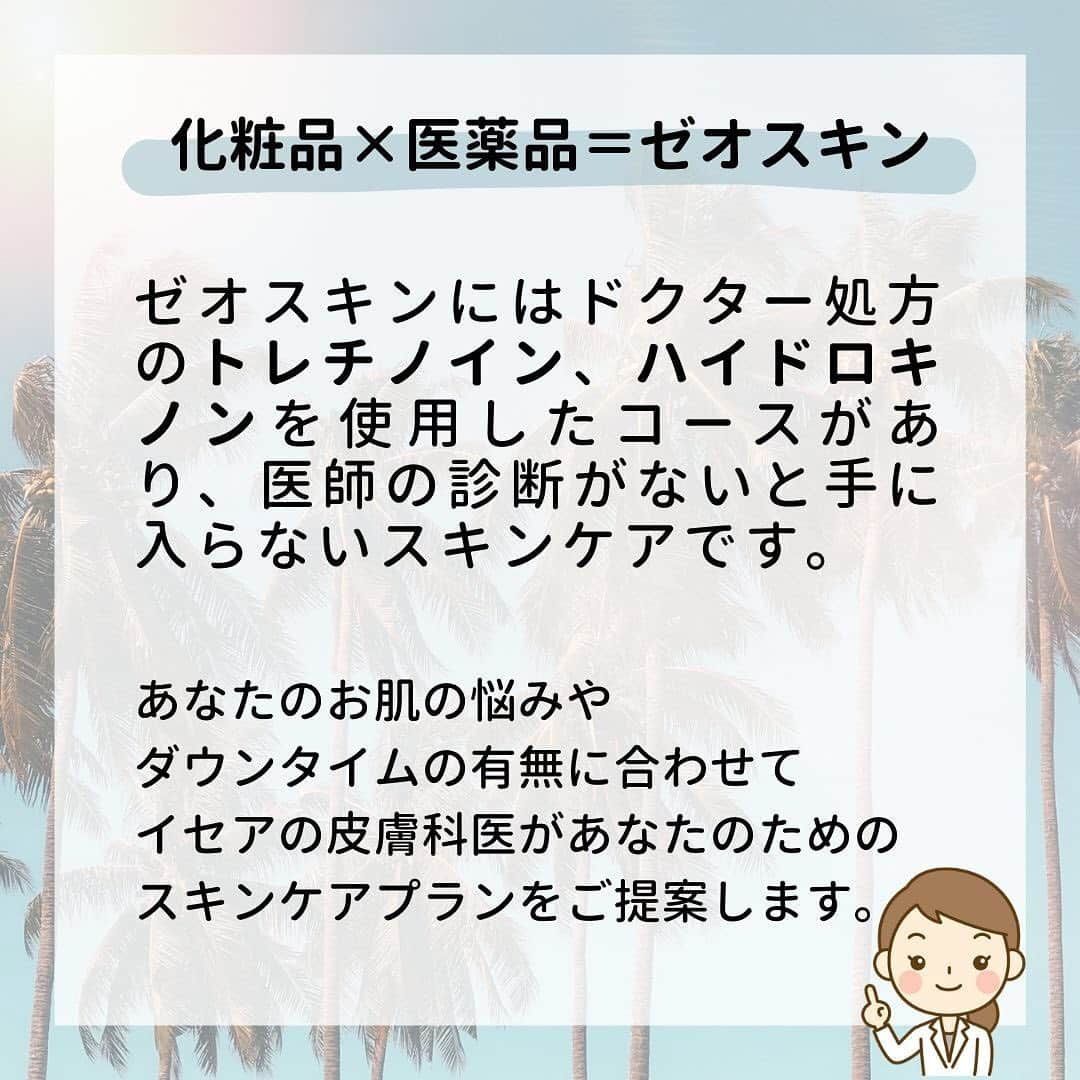 化粧品×医薬品＝ゼオスキン

ゼオスキンにはドクター処方のトレチノイン、ハイドロキノンを使用したコースがあり、医師の診断がないと手に入らないスキンケアです。

あなたのお肌の悩みや
ダウンタイムの有無に合わせて
イセアの皮膚科医があなたのための
スキンケアプランをご提案します。